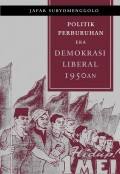 JAFAR SURYOMENGGOLO

POLITIK PERBURUHAN ERA DEMOKRASI LIBERAL 1950AN

Hidup!
1 MEI